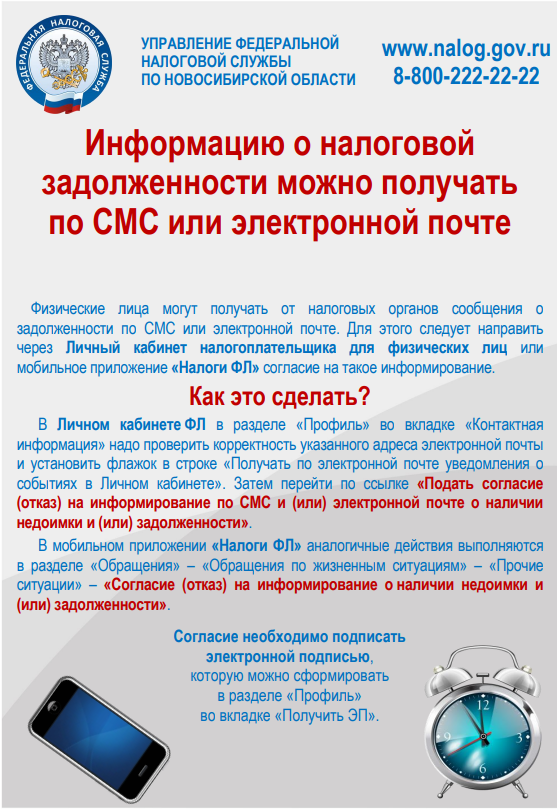 ФЕДЕРАЛЬНАЯ НАЛОГОВАЯ СЛУЖБА

УПРАВЛЕНИЕ ФЕДЕРАЛЬНОЙ НАЛОГОВОЙ СЛУЖБЫ ПО НОВОСИБИРСКОЙ ОБЛАСТИ

www.nalog.gov.ru
8-800-222-22-22

Информацию о налоговой задолженности можно получать по СМС или электронной почте

Физические лица могут получать от налоговых органов сообщения о задолженности по СМС или электронной почте. Для этого следует направить через Личный кабинет налогоплательщика для физических лиц или мобильное приложение «Налоги ФЛ» согласие на такое информирование.

Как это сделать?

В Личном кабинете ФЛ в разделе «Профиль» во вкладке «Контактная информация» надо проверить корректность указанного адреса электронной почты и установить флажок в строке «Получать по электронной почте уведомления о событиях в Личном кабинете». Затем перейти по ссылке «Подать согласие (отказ) на информирование по СМС и (или) электронной почте о наличии недоимки и (или) задолженности».

В мобильном приложении «Налоги ФЛ» аналогичные действия выполняются в разделе «Обращения» – «Обращения по жизненным ситуациям» – «Прочие ситуации» – «Согласие (отказ) на информирование о наличии недоимки и (или) задолженности».

Согласие необходимо подписать электронной подписью, которую можно сформировать в разделе «Профиль» во вкладке «Получить ЭП».

12
3
6
9